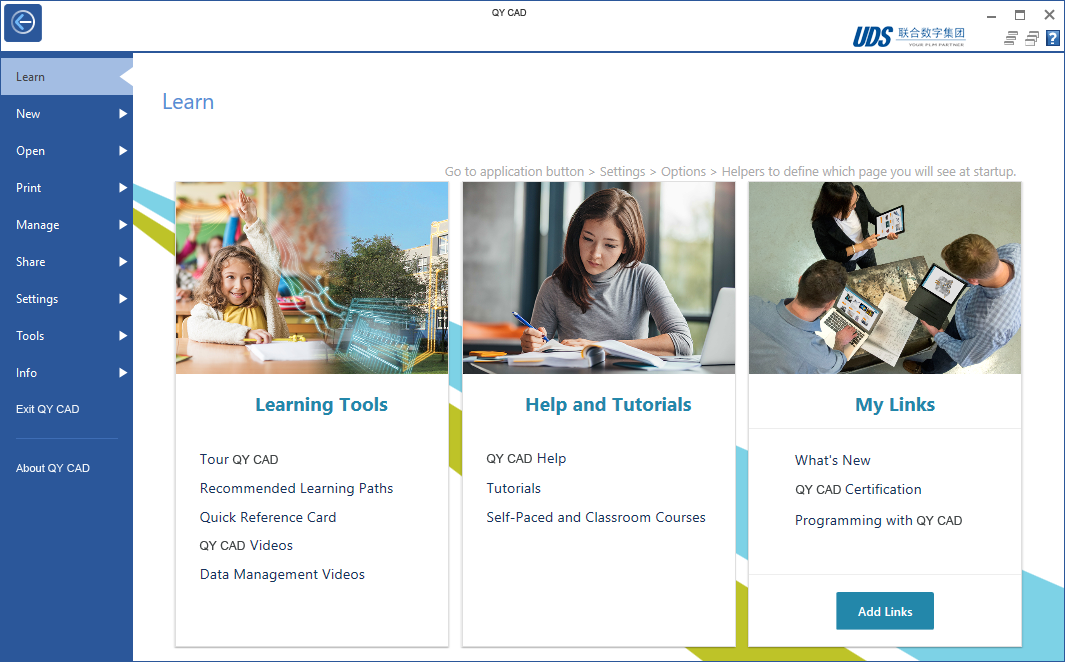 QY CAD

UDS 联合数字集团
YOUR PLM PARTNER

Learn
New
Open
Print
Manage
Share
Settings
Tools
Info
Exit QY CAD

About QY CAD

Learn

Go to application button > Settings > Options > Helpers to define which page you will see at startup.

Learning Tools

Tour QY CAD
Recommended Learning Paths
Quick Reference Card
QY CAD Videos
Data Management Videos

Help and Tutorials

QY CAD Help
Tutorials
Self-Paced and Classroom Courses

My Links

What's New
QY CAD Certification
Programming with QY CAD

Add Links